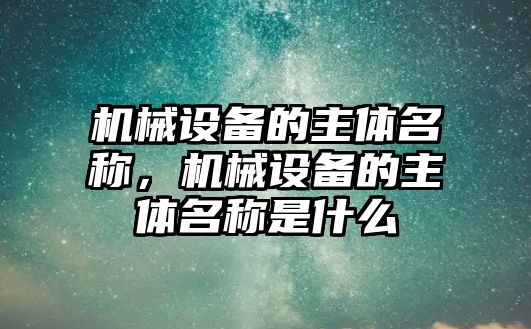 机械设备的主体名称，机械设备的主体名称是什么